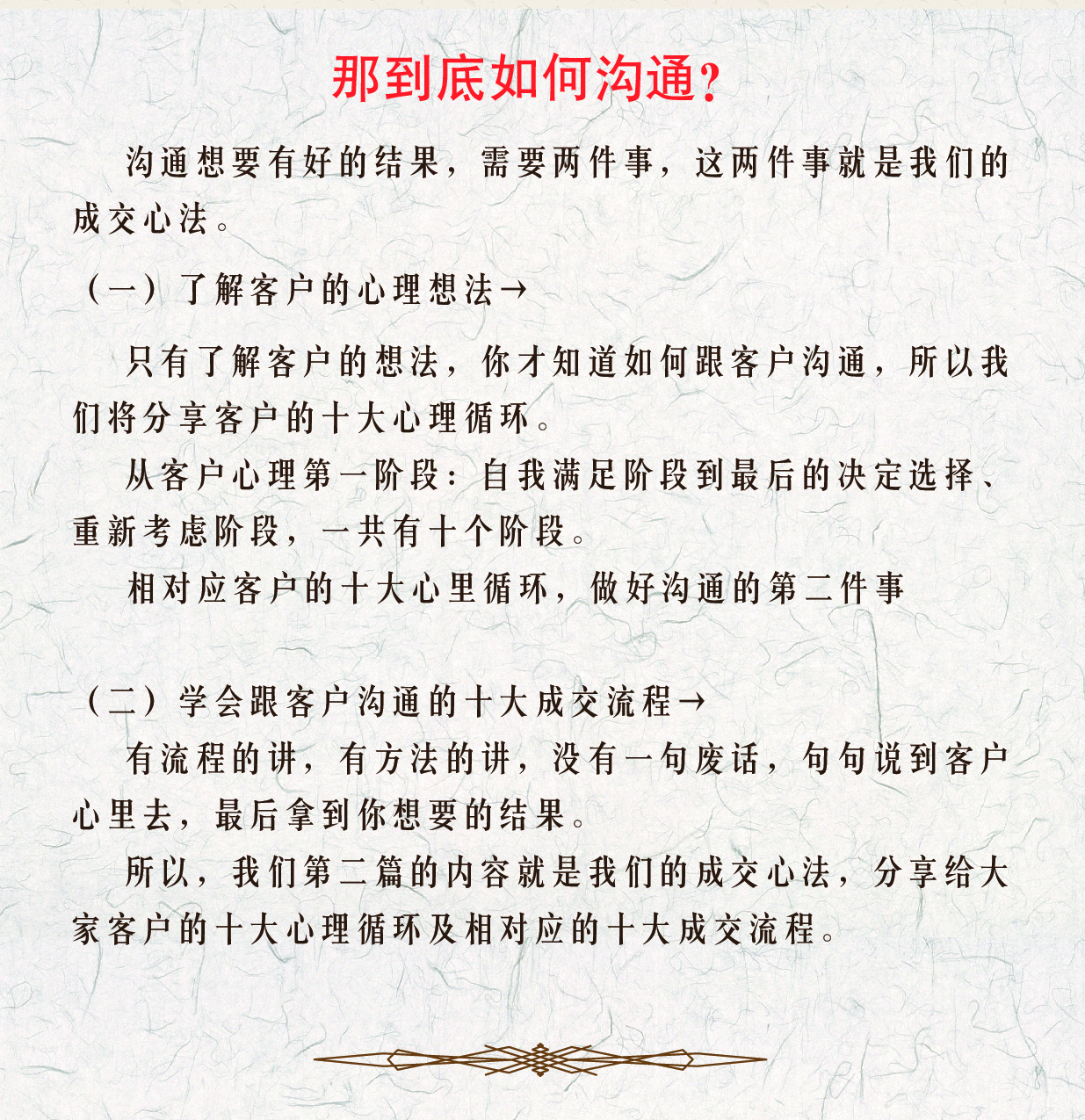 那到底如何沟通？

沟通想要有好的结果，需要两件事，这两件事就是我们的成交心法。

（一）了解客户的心理想法→

只有了解客户的想法，你才知道如何跟客户沟通，所以我们将分享客户的十大心理循环。

从客户心理第一阶段：自我满足阶段到最后的决定选择、重新考虑阶段，一共有十个阶段。

相对应客户的十大心里循环，做好沟通的第二件事

（二）学会跟客户沟通的十大成交流程→

有流程的讲，有方法的讲，没有一句废话，句句说到客户心里去，最后拿到你想要的结果。

所以，我们第二篇的内容就是我们的成交心法，分享给大家客户的十大心理循环及相对应的十大成交流程。